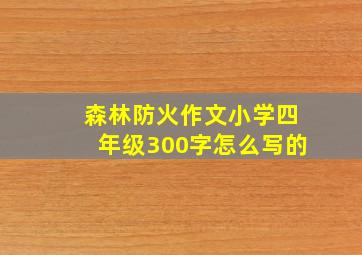 森林防火作文小学四年级300字怎么写的